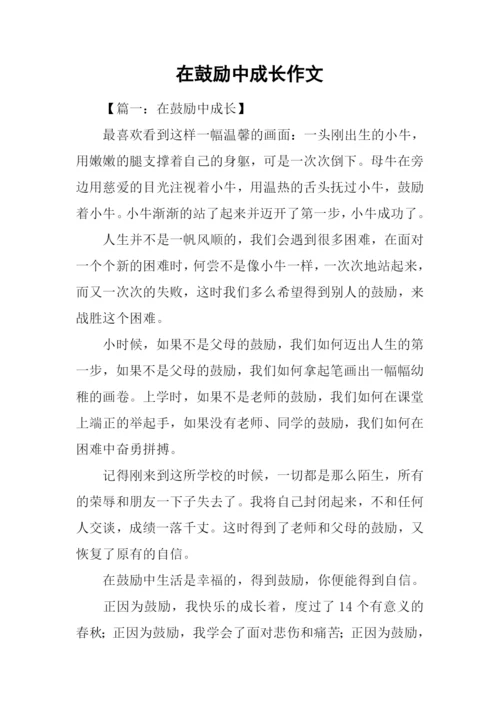 在鼓励中成长作文

【篇一：在鼓励中成长】

最喜欢看到这样一幅温馨的画面：一头刚出生的小牛，用嫩嫩的腿支撑着自己的身躯，可是一次次倒下。母牛在旁边用慈爱的目光注视着小牛，用温热的舌头抚过小牛，鼓励着小牛。小牛渐渐的站了起来并迈开了第一步，小牛成功了。

人生并不是一帆风顺的，我们会遇到很多困难，在面对一个个新的困难时，何尝不是像小牛一样，一次次地站起来，而又一次次的失败，这时我们多么希望得到别人的鼓励，来战胜这个困难。

小时候，如果不是父母的鼓励，我们如何迈出人生的第一步，如果不是父母的鼓励，我们如何拿起笔画出一幅幅幼稚的画卷。上学时，如果不是老师的鼓励，我们如何在课堂上端正的举起手，如果没有老师、同学的鼓励，我们如何在困难中奋勇拼搏。

记得刚来到这所学校的时候，一切都是那么陌生，所有的荣辱和朋友一下子失去了。我将自己封闭起来，不和任何人交谈，成绩一落千丈。这时得到了老师和父母的鼓励，又恢复了原有的自信。

在鼓励中生活是幸福的，得到鼓励，你便能得到自信。

正因为鼓励，我快乐的成长着，度过了 14 个有意义的春秋；正因为鼓励，我学会了面对悲伤和痛苦；正因为鼓励，